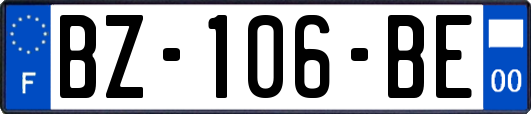 F
BZ-106-BE
00